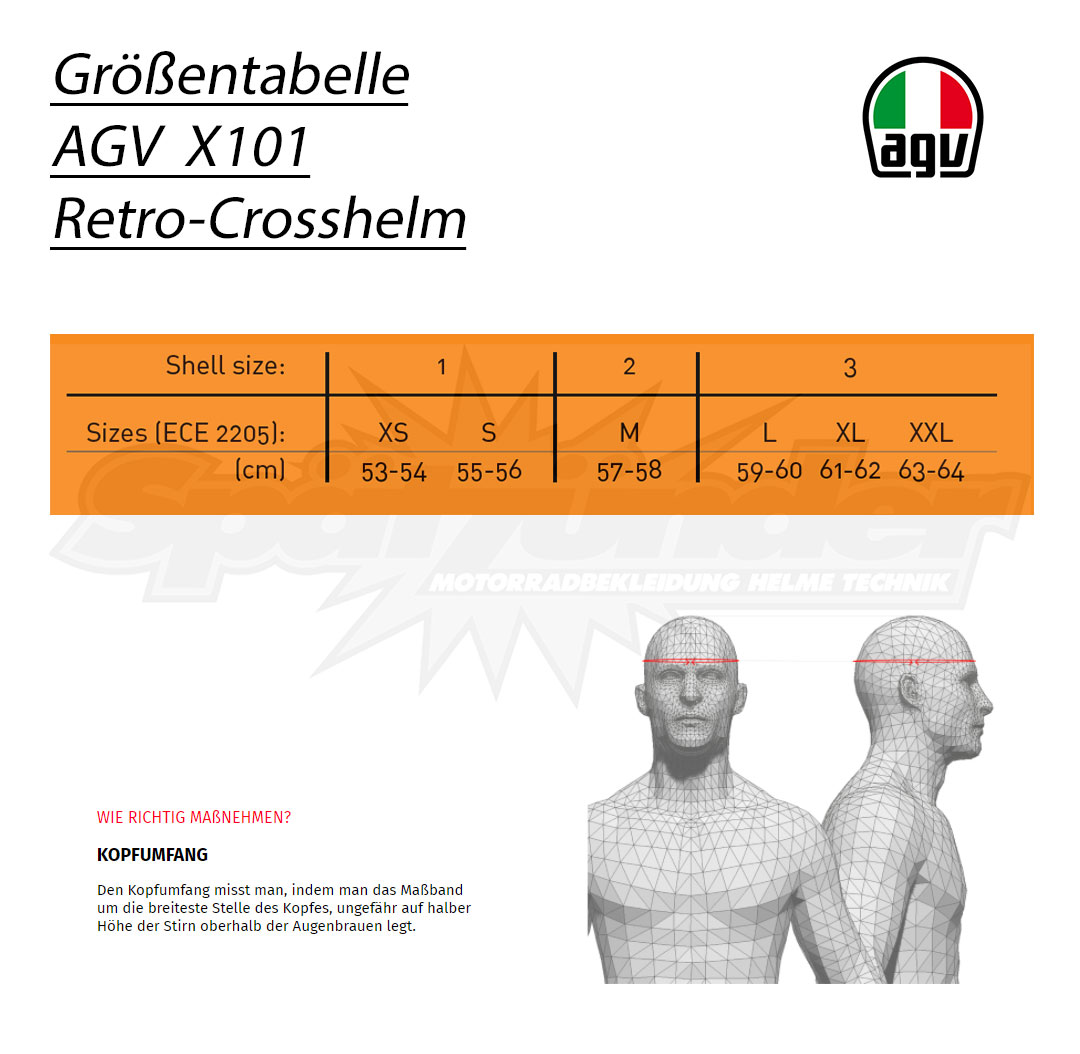 Größentabelle
AGV X101
Retro-Crosshelm

agv

| Shell size: | 1 | | 2 | 3 | | |
|---|---|---|---|---|---|---|
| Sizes (ECE 2205): | XS | S | M | L | XL | XXL |
| (cm) | 53-54 | 55-56 | 57-58 | 59-60 | 61-62 | 63-64 |

MOTORRADBEKLEIDUNG HELME TECHNIK

WIE RICHTIG MAßNEHMEN?

KOPFUMFANG

Den Kopfumfang misst man, indem man das Maßband um die breiteste Stelle des Kopfes, ungefähr auf halber Höhe der Stirn oberhalb der Augenbrauen legt.